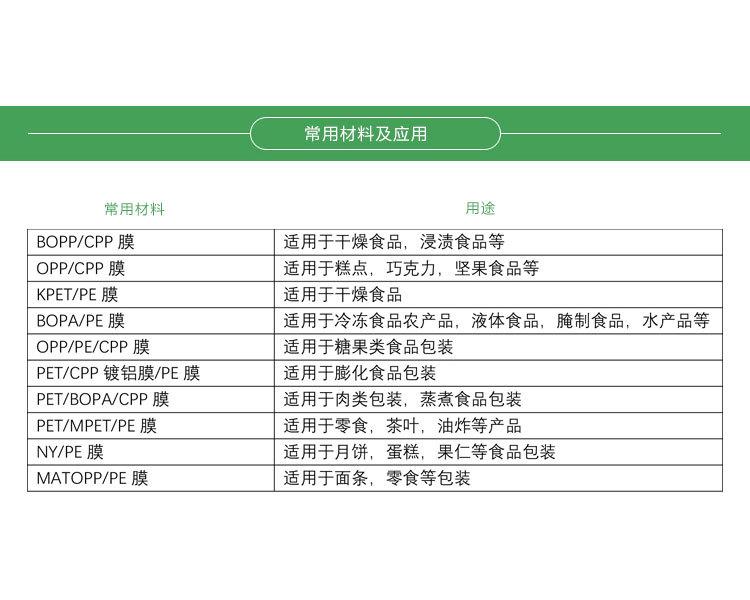 常用材料及应用

| 常用材料 | 用途 |
|---|---|
| BOPP/CPP 膜 | 适用于干燥食品，浸渍食品等 |
| OPP/CPP 膜 | 适用于糕点，巧克力，坚果食品等 |
| KPET/PE 膜 | 适用于干燥食品 |
| BOPA/PE 膜 | 适用于冷冻食品农产品，液体食品，腌制食品，水产品等 |
| OPP/PE/CPP 膜 | 适用于糖果类食品包装 |
| PET/CPP 镀铝膜/PE 膜 | 适用于膨化食品包装 |
| PET/BOPA/CPP 膜 | 适用于肉类包装，蒸煮食品包装 |
| PET/MPET/PE 膜 | 适用于零食，茶叶，油炸等产品 |
| NY/PE 膜 | 适用于月饼，蛋糕，果仁等食品包装 |
| MATOPP/PE 膜 | 适用于面条，零食等包装 |